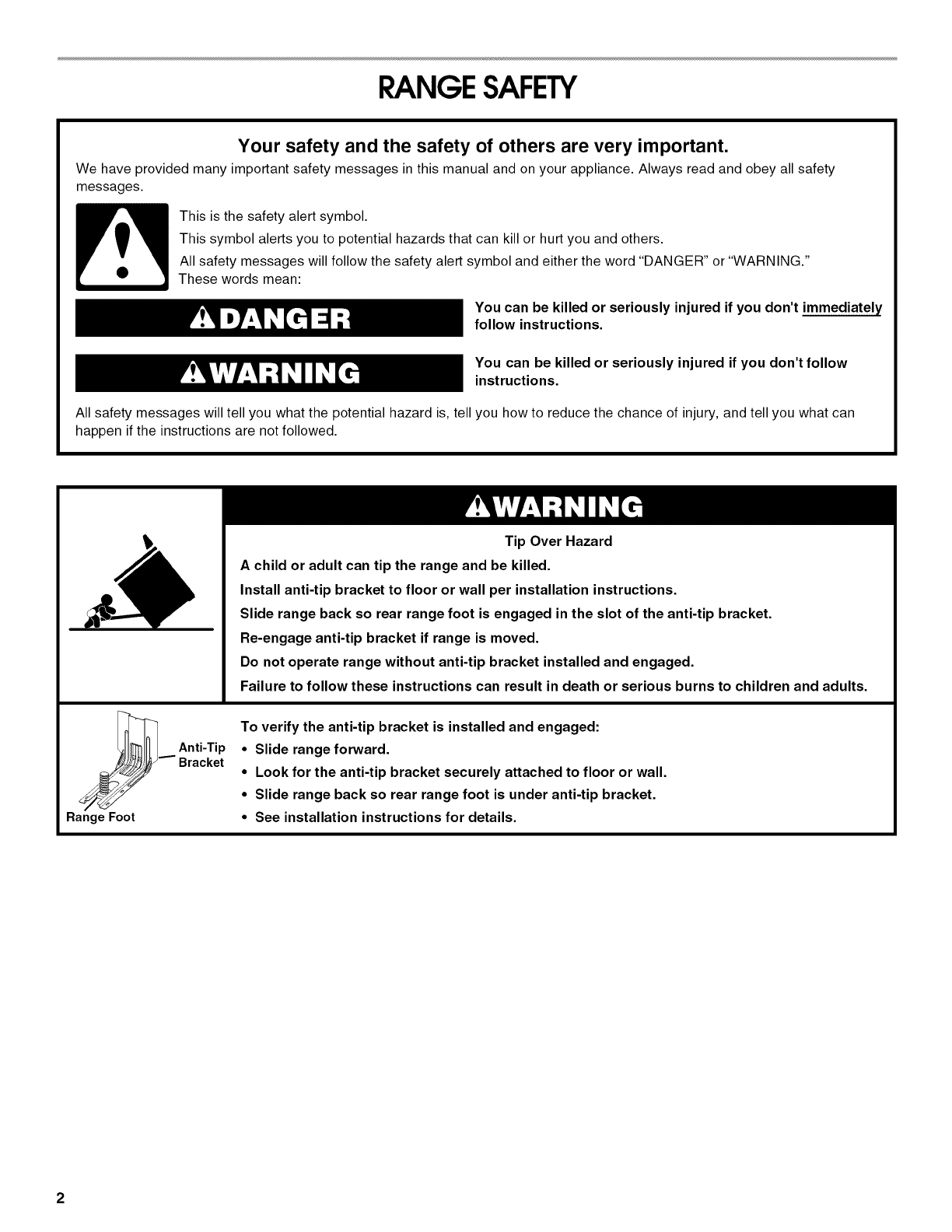 RANGE SAFETY

Your safety and the safety of others are very important.

We have provided many important safety messages in this manual and on your appliance. Always read and obey all safety messages.

This is the safety alert symbol.

This symbol alerts you to potential hazards that can kill or hurt you and others.

All safety messages will follow the safety alert symbol and either the word "DANGER" or "WARNING." These words mean:

DANGER

You can be killed or seriously injured if you don't immediately follow instructions.

WARNING

You can be killed or seriously injured if you don't follow instructions.

All safety messages will tell you what the potential hazard is, tell you how to reduce the chance of injury, and tell you what can happen if the instructions are not followed.

WARNING

Tip Over Hazard

A child or adult can tip the range and be killed.

Install anti-tip bracket to floor or wall per installation instructions.

Slide range back so rear range foot is engaged in the slot of the anti-tip bracket.

Re-engage anti-tip bracket if range is moved.

Do not operate range without anti-tip bracket installed and engaged.

Failure to follow these instructions can result in death or serious burns to children and adults.

Anti-Tip Bracket

Range Foot

To verify the anti-tip bracket is installed and engaged:

• Slide range forward.
• Look for the anti-tip bracket securely attached to floor or wall.
• Slide range back so rear range foot is under anti-tip bracket.
• See installation instructions for details.

2